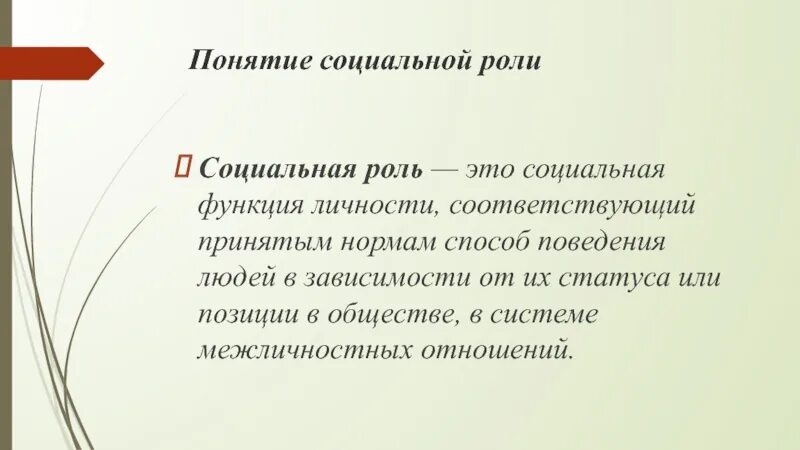 Понятие социальной роли

Социальная роль — это социальная функция личности, соответствующий принятым нормам способ поведения людей в зависимости от их статуса или позиции в обществе, в системе межличностных отношений.